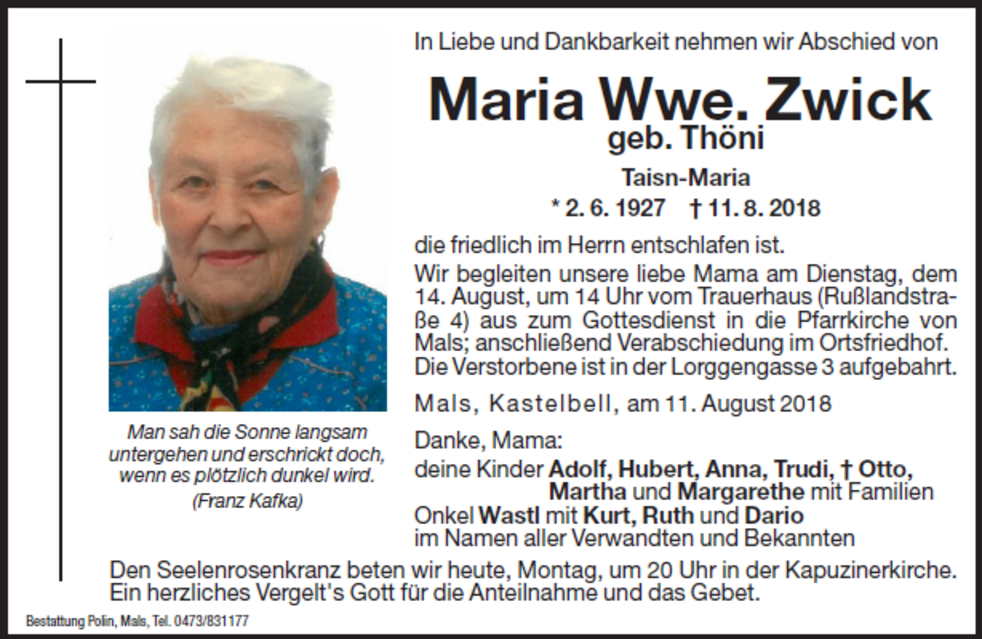 Man sah die Sonne langsam untergehen und erschrickt doch, wenn es plötzlich dunkel wird.
(Franz Kafka)

In Liebe und Dankbarkeit nehmen wir Abschied von

Maria Wwe. Zwick
geb. Thöni
Taisn-Maria
* 2. 6. 1927 † 11. 8. 2018

die friedlich im Herrn entschlafen ist.
Wir begleiten unsere liebe Mama am Dienstag, dem 14. August, um 14 Uhr vom Trauerhaus (Rußlandstraße 4) aus zum Gottesdienst in die Pfarrkirche von Mals; anschließend Verabschiedung im Ortsfriedhof. Die Verstorbene ist in der Lorggengasse 3 aufgebahrt.

Mals, Kastelbell, am 11. August 2018

Danke, Mama:
deine Kinder Adolf, Hubert, Anna, Trudi, † Otto, Martha und Margarethe mit Familien
Onkel Wastl mit Kurt, Ruth und Dario
im Namen aller Verwandten und Bekannten

Den Seelenrosenkranz beten wir heute, Montag, um 20 Uhr in der Kapuzinerkirche. Ein herzliches Vergelt's Gott für die Anteilnahme und das Gebet.

Bestattung Polin, Mals, Tel. 0473/831177